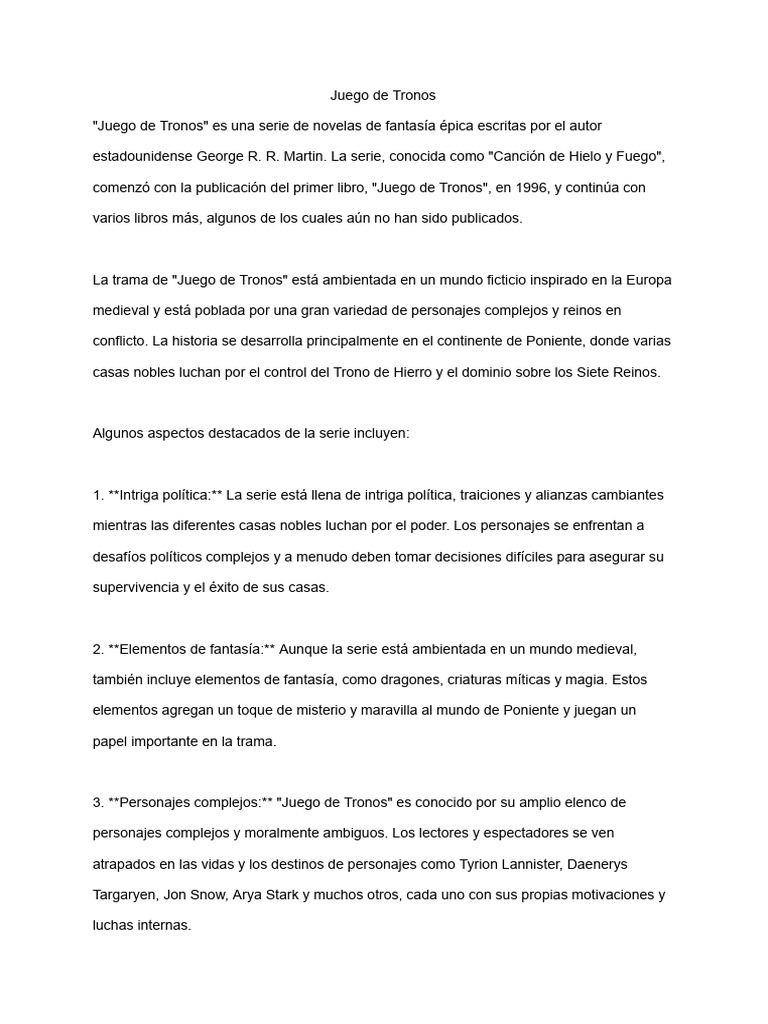 Juego de Tronos

"Juego de Tronos" es una serie de novelas de fantasía épica escritas por el autor estadounidense George R. R. Martin. La serie, conocida como "Canción de Hielo y Fuego", comenzó con la publicación del primer libro, "Juego de Tronos", en 1996, y continúa con varios libros más, algunos de los cuales aún no han sido publicados.

La trama de "Juego de Tronos" está ambientada en un mundo ficticio inspirado en la Europa medieval y está poblada por una gran variedad de personajes complejos y reinos en conflicto. La historia se desarrolla principalmente en el continente de Poniente, donde varias casas nobles luchan por el control del Trono de Hierro y el dominio sobre los Siete Reinos.

Algunos aspectos destacados de la serie incluyen:

1. **Intriga política:** La serie está llena de intriga política, traiciones y alianzas cambiantes mientras las diferentes casas nobles luchan por el poder. Los personajes se enfrentan a desafíos políticos complejos y a menudo deben tomar decisiones difíciles para asegurar su supervivencia y el éxito de sus casas.

2. **Elementos de fantasía:** Aunque la serie está ambientada en un mundo medieval, también incluye elementos de fantasía, como dragones, criaturas míticas y magia. Estos elementos agregan un toque de misterio y maravilla al mundo de Poniente y juegan un papel importante en la trama.

3. **Personajes complejos:** "Juego de Tronos" es conocido por su amplio elenco de personajes complejos y moralmente ambiguos. Los lectores y espectadores se ven atrapados en las vidas y los destinos de personajes como Tyrion Lannister, Daenerys Targaryen, Jon Snow, Arya Stark y muchos otros, cada uno con sus propias motivaciones y luchas internas.